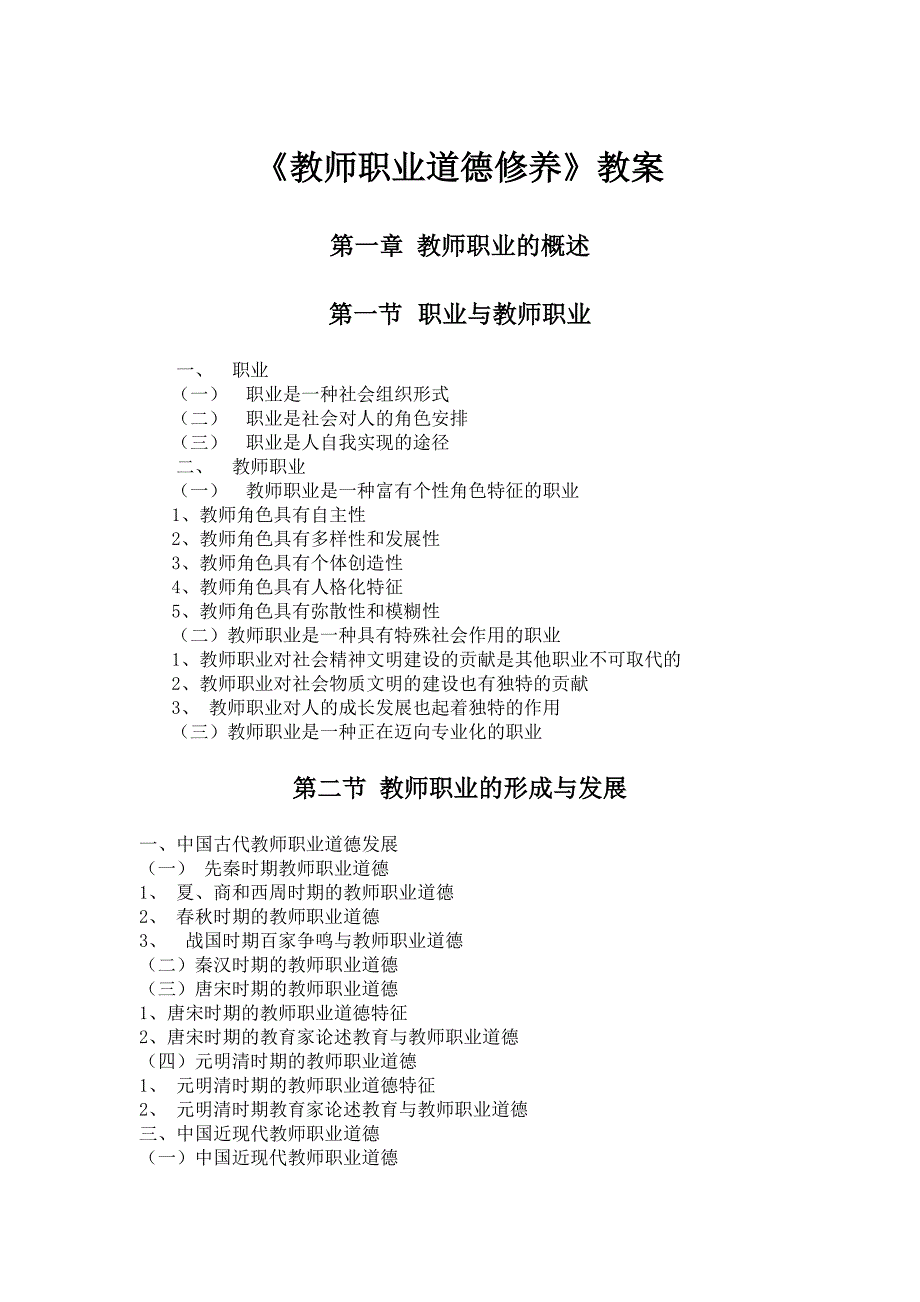 《教师职业道德修养》教案

第一章 教师职业的概述

第一节 职业与教师职业

一、 职业
（一） 职业是一种社会组织形式
（二） 职业是社会对人的角色安排
（三） 职业是人自我实现的途径
二、 教师职业
（一） 教师职业是一种富有个性角色特征的职业
1、教师角色具有自主性
2、教师角色具有多样性和发展性
3、教师角色具有个体创造性
4、教师角色具有人格化特征
5、教师角色具有弥散性和模糊性
（二）教师职业是一种具有特殊社会作用的职业
1、教师职业对社会精神文明建设的贡献是其他职业不可取代的
2、教师职业对社会物质文明的建设也有独特的贡献
3、 教师职业对人的成长发展也起着独特的作用
（三）教师职业是一种正在迈向专业化的职业

第二节 教师职业的形成与发展

一、中国古代教师职业道德发展
（一） 先秦时期教师职业道德
1、 夏、商和西周时期的教师职业道德
2、 春秋时期的教师职业道德
3、 战国时期百家争鸣与教师职业道德
（二）秦汉时期的教师职业道德
（三）唐宋时期的教师职业道德
1、唐宋时期的教师职业道德特征
2、唐宋时期的教育家论述教育与教师职业道德
（四）元明清时期的教师职业道德
1、 元明清时期的教师职业道德特征
2、 元明清时期教育家论述教育与教师职业道德
三、中国近现代教师职业道德
（一）中国近现代教师职业道德